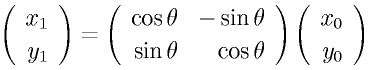 $\begin{pmatrix} x_1 \\ y_1 \end{pmatrix} = \begin{pmatrix} \cos\theta & -\sin\theta \\ \sin\theta & \cos\theta \end{pmatrix} \begin{pmatrix} x_0 \\ y_0 \end{pmatrix}$